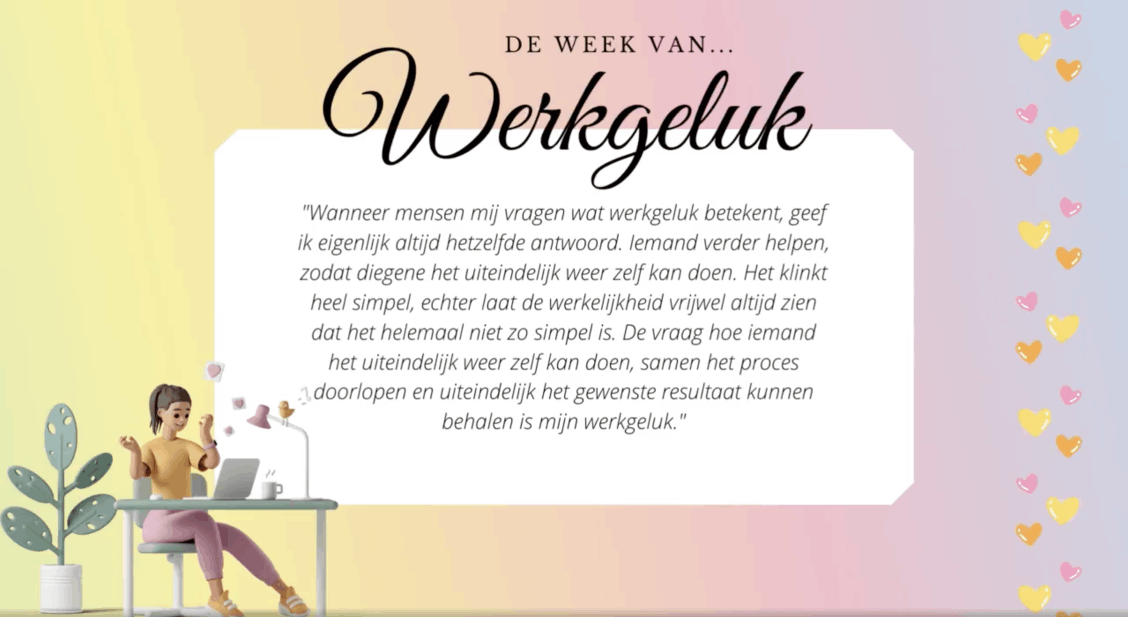 DE WEEK VAN...

Werkgeluk

"Wanneer mensen mij vragen wat werkgeluk betekent, geef ik eigenlijk altijd hetzelfde antwoord. Iemand verder helpen, zodat diegene het uiteindelijk weer zelf kan doen. Het klinkt heel simpel, echter laat de werkelijkheid vrijwel altijd zien dat het helemaal niet zo simpel is. De vraag hoe iemand het uiteindelijk weer zelf kan doen, samen het proces doorlopen en uiteindelijk het gewenste resultaat kunnen behalen is mijn werkgeluk."